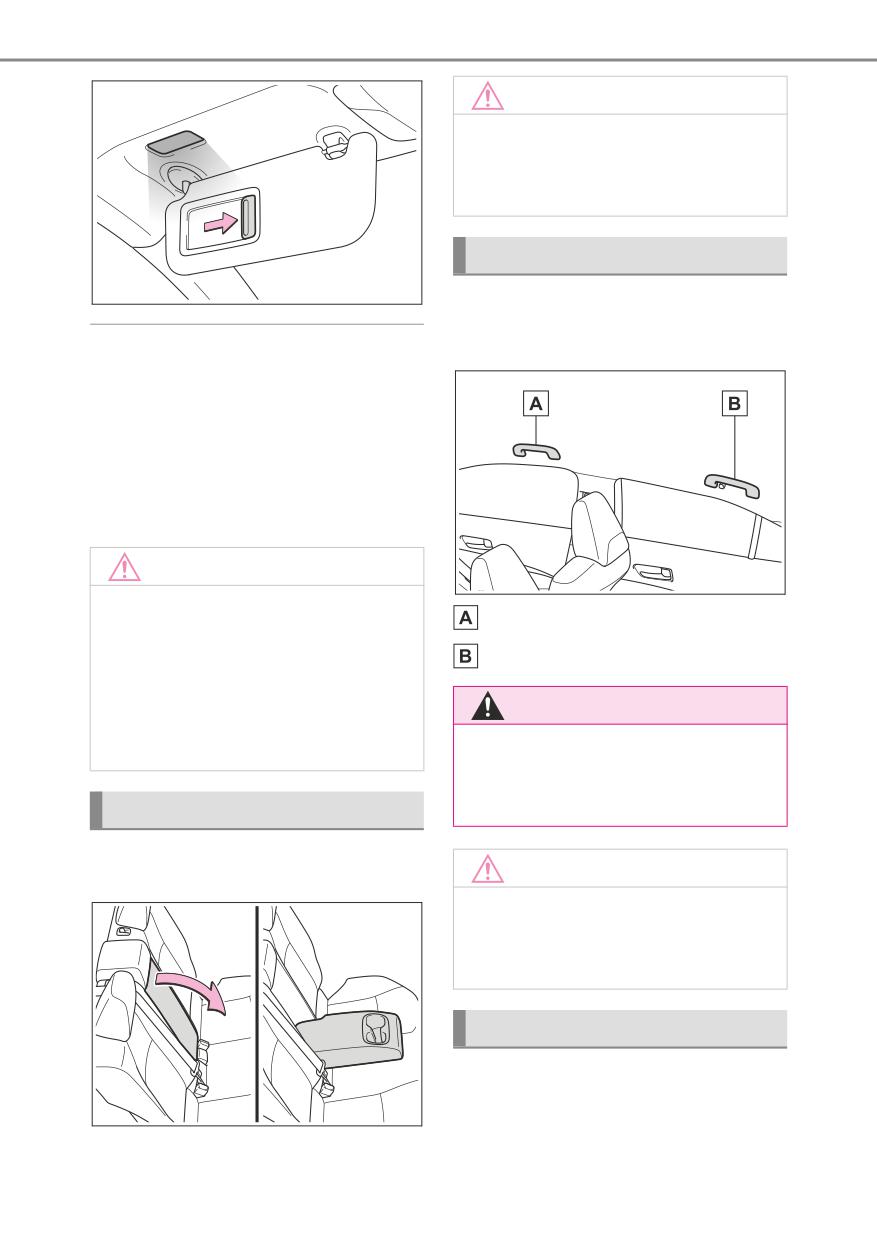 A

B

A

B